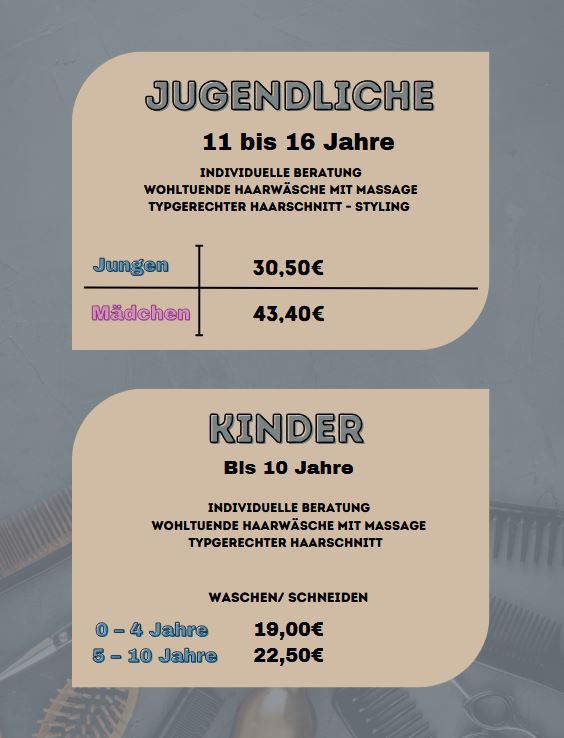 JUGENDLICHE

11 bis 16 Jahre

INDIVIDUELLE BERATUNG
WOHLTUENDE HAARWÄSCHE MIT MASSAGE
TYPGERECHTER HAARSCHNITT - STYLING

| Jungen | 30,50€ |
|---|---|
| Mädchen | 43,40€ |

KINDER

Bis 10 Jahre

INDIVIDUELLE BERATUNG
WOHLTUENDE HAARWÄSCHE MIT MASSAGE
TYPGERECHTER HAARSCHNITT

WASCHEN/ SCHNEIDEN

0 – 4 Jahre 19,00€
5 – 10 Jahre 22,50€